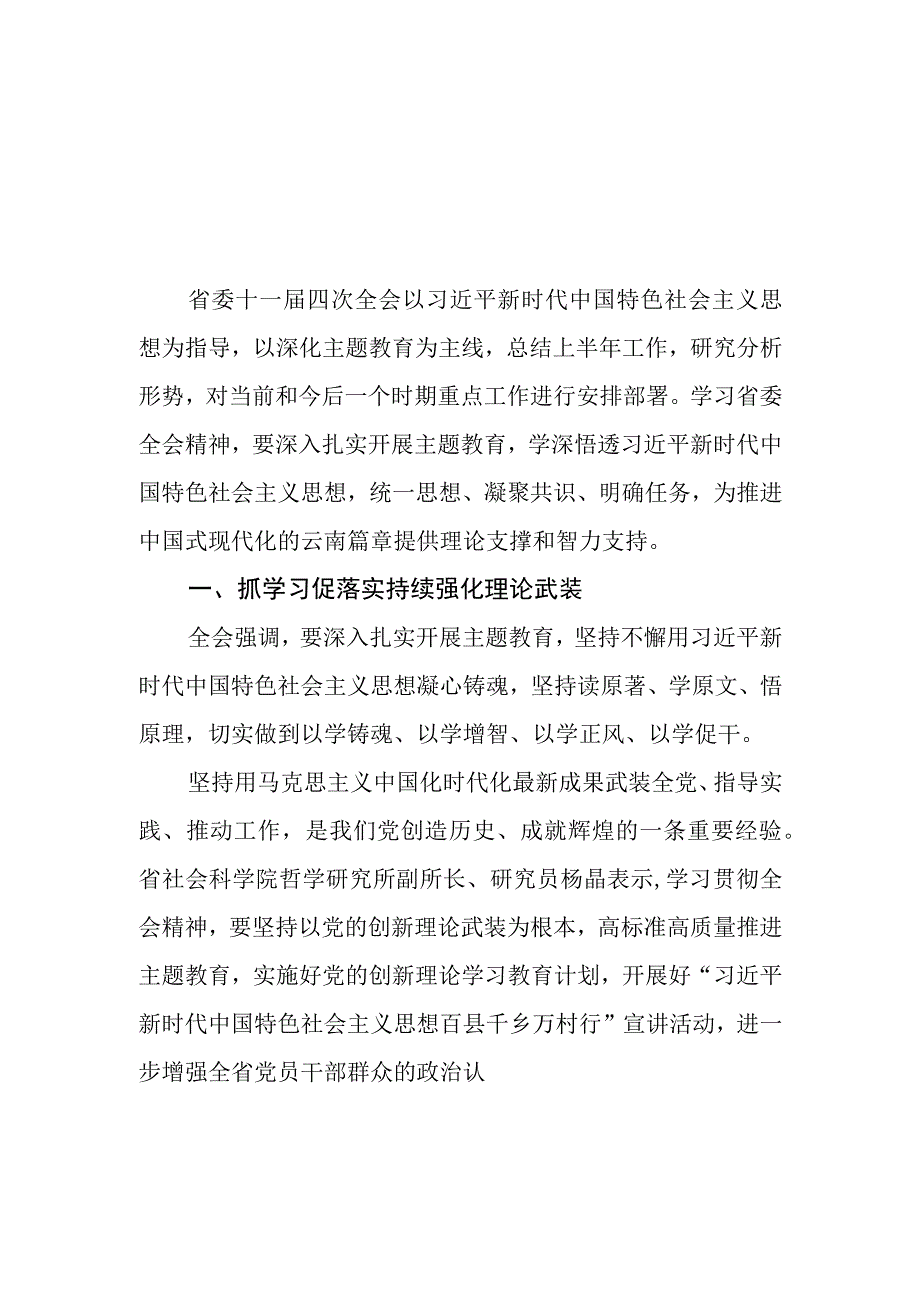 省委十一届四次全会以习近平新时代中国特色社会主义思想为指导，以深化主题教育为主线，总结上半年工作，研究分析形势，对当前和今后一个时期重点工作进行安排部署。学习省委全会精神，要深入扎实开展主题教育，学深悟透习近平新时代中国特色社会主义思想，统一思想、凝聚共识、明确任务，为推进中国式现代化的云南篇章提供理论支撑和智力支持。

一、抓学习促落实持续强化理论武装

全会强调，要深入扎实开展主题教育，坚持不懈用习近平新时代中国特色社会主义思想凝心铸魂，坚持读原著、学原文、悟原理，切实做到以学铸魂、以学增智、以学正风、以学促干。

坚持用马克思主义中国化时代化最新成果武装全党、指导实践、推动工作，是我们党创造历史、成就辉煌的一条重要经验。省社会科学院哲学研究所副所长、研究员杨晶表示,学习贯彻全会精神，要坚持以党的创新理论武装为根本，高标准高质量推进主题教育，实施好党的创新理论学习教育计划，开展好“习近平新时代中国特色社会主义思想百县千乡万村行”宣讲活动，进一步增强全省党员干部群众的政治认